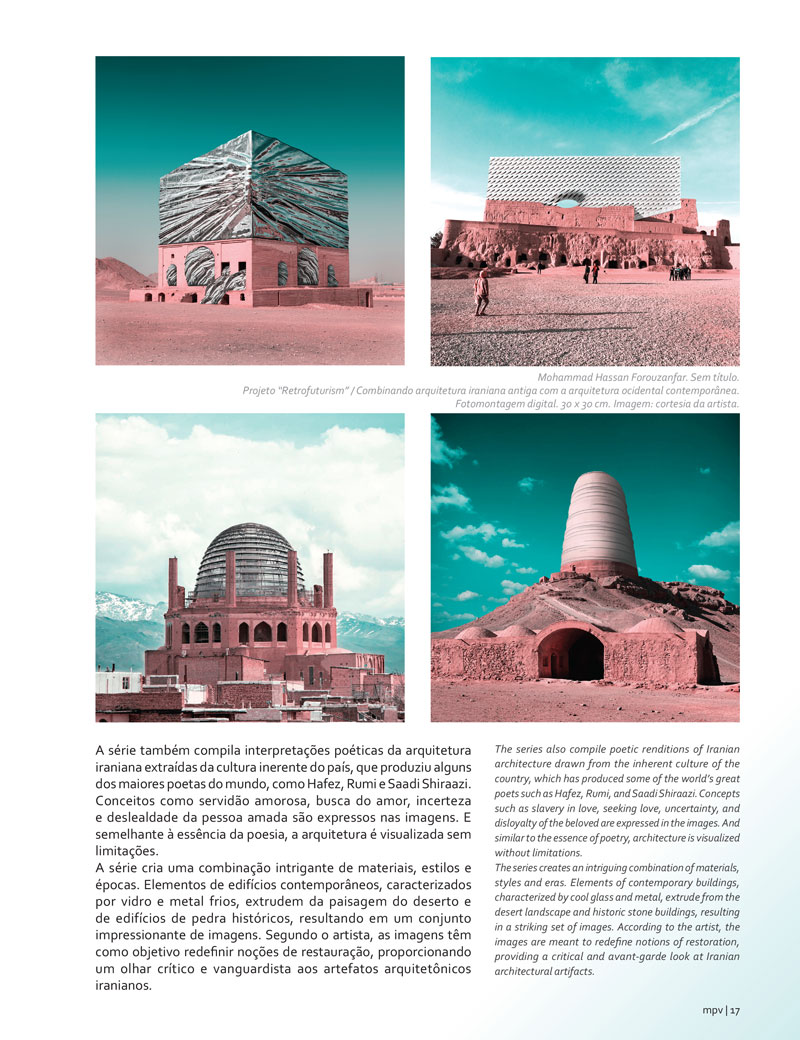 Mohammad Hassan Forouzanfar. Sem título.
Projeto "Retrofuturism" / Combinando arquitetura iraniana antiga com a arquitetura ocidental contemporânea.
Fotomontagem digital. 30 x 30 cm. Imagem: cortesia da artista.

A série também compila interpretações poéticas da arquitetura iraniana extraídas da cultura inerente do país, que produziu alguns dos maiores poetas do mundo, como Hafez, Rumi e Saadi Shiraazi. Conceitos como servidão amorosa, busca do amor, incerteza e deslealdade da pessoa amada são expressos nas imagens. E semelhante à essência da poesia, a arquitetura é visualizada sem limitações.
A série cria uma combinação intrigante de materiais, estilos e épocas. Elementos de edifícios contemporâneos, caracterizados por vidro e metal frios, extrudem da paisagem do deserto e de edifícios de pedra históricos, resultando em um conjunto impressionante de imagens. Segundo o artista, as imagens têm como objetivo redefinir noções de restauração, proporcionando um olhar crítico e vanguardista aos artefatos arquitetônicos iranianos.

The series also compile poetic renditions of Iranian architecture drawn from the inherent culture of the country, which has produced some of the world's great poets such as Hafez, Rumi, and Saadi Shiraazi. Concepts such as slavery in love, seeking love, uncertainty, and disloyalty of the beloved are expressed in the images. And similar to the essence of poetry, architecture is visualized without limitations.
The series creates an intriguing combination of materials, styles and eras. Elements of contemporary buildings, characterized by cool glass and metal, extrude from the desert landscape and historic stone buildings, resulting in a striking set of images. According to the artist, the images are meant to redefine notions of restoration, providing a critical and avant-garde look at Iranian architectural artifacts.

mpv | 17